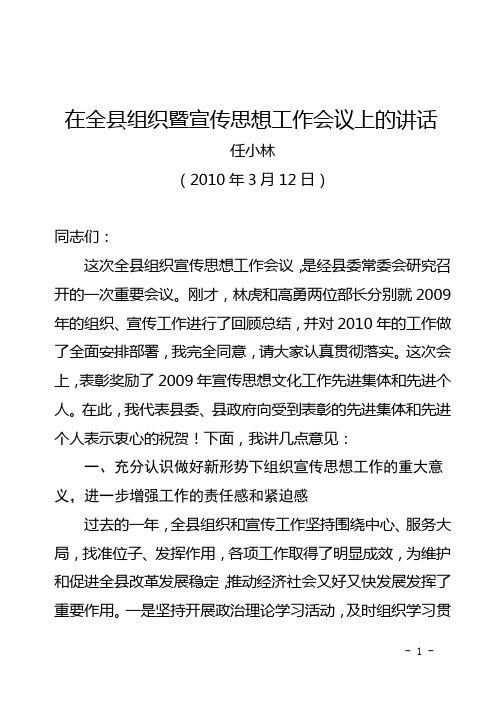 在全县组织暨宣传思想工作会议上的讲话

任小林

（2010年3月12日）

同志们：

这次全县组织宣传思想工作会议，是经县委常委会研究召开的一次重要会议。刚才，林虎和高勇两位部长分别就2009年的组织、宣传工作进行了回顾总结，并对2010年的工作做了全面安排部署，我完全同意，请大家认真贯彻落实。这次会上，表彰奖励了2009年宣传思想文化工作先进集体和先进个人。在此，我代表县委、县政府向受到表彰的先进集体和先进个人表示衷心的祝贺！下面，我讲几点意见：

一、充分认识做好新形势下组织宣传思想工作的重大意义，进一步增强工作的责任感和紧迫感

过去的一年，全县组织和宣传工作坚持围绕中心、服务大局，找准位子、发挥作用，各项工作取得了明显成效，为维护和促进全县改革发展稳定，推动经济社会又好又快发展发挥了重要作用。一是坚持开展政治理论学习活动，及时组织学习贯

- 1 -